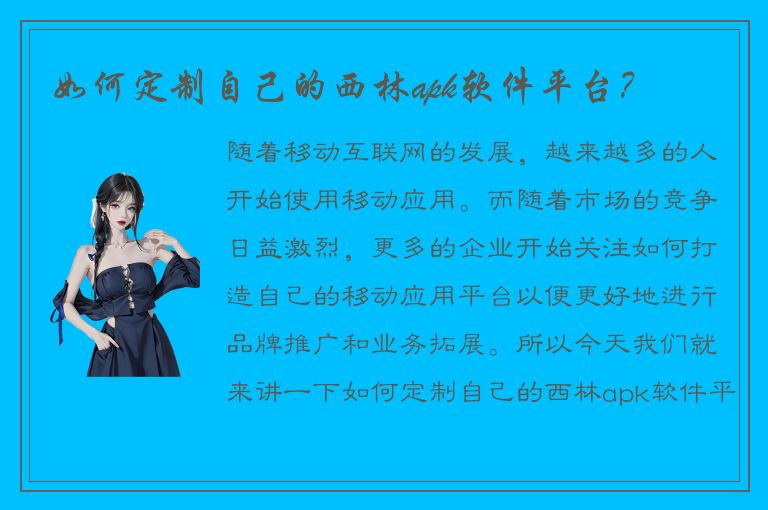 如何定制自己的西林apk软件平台？

随着移动互联网的发展，越来越多的人开始使用移动应用。而随着市场的竞争日益激烈，更多的企业开始关注如何打造自己的移动应用平台以便更好地进行品牌推广和业务拓展。所以今天我们就来讲一下如何定制自己的西林apk软件平